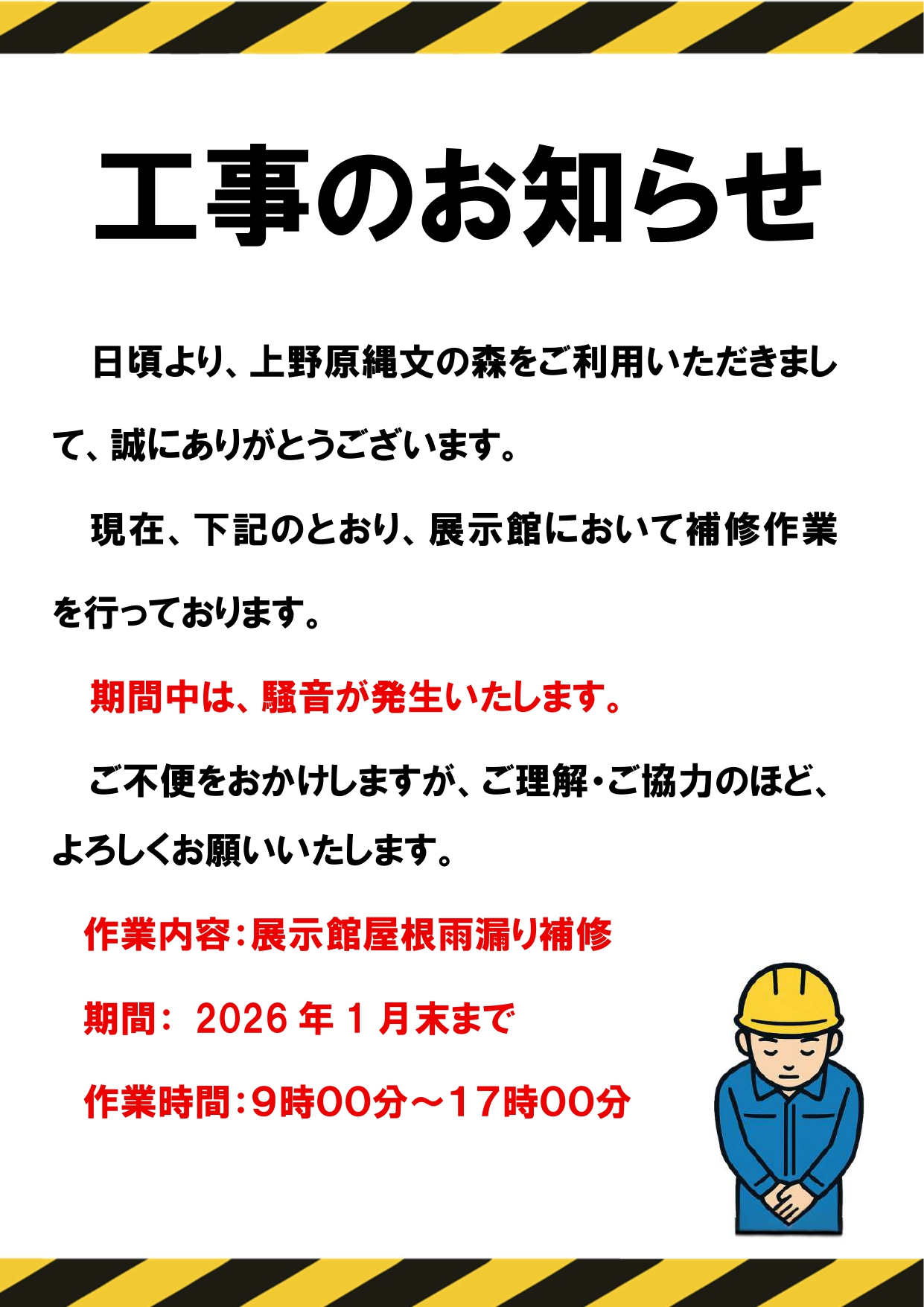 工事のお知らせ

日頃より、上野原縄文の森をご利用いただきまして、誠にありがとうございます。

現在、下記のとおり、展示館において補修作業を行っております。

期間中は、騒音が発生いたします。

ご不便をおかけしますが、ご理解・ご協力のほど、よろしくお願いいたします。

作業内容:展示館屋根雨漏り補修

期間: 2026年1月末まで

作業時間:9時00分~17時00分